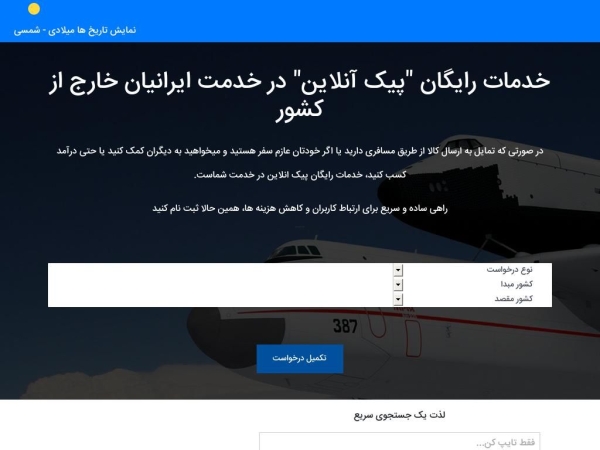 نمایش تاریخ ها میلادی - شمسی

خدمات رایگان "پیک آنلاین" در خدمت ایرانیان خارج از کشور

در صورتی که تمایل به ارسال کالا از طریق مسافری دارید یا اگر خودتان عازم سفر هستید و میخواهید به دیگران کمک کنید یا حتی درآمد کسب کنید، خدمات رایگان پیک انلاین در خدمت شماست.

راهی ساده و سریع برای ارتباط کاربران و کاهش هزینه ها، همین حالا ثبت نام کنید

نوع درخواست
کشور مبدا
کشور مقصد

387

تکمیل درخواست

لذت یک جستجوی سریع

فقط تایپ کن...